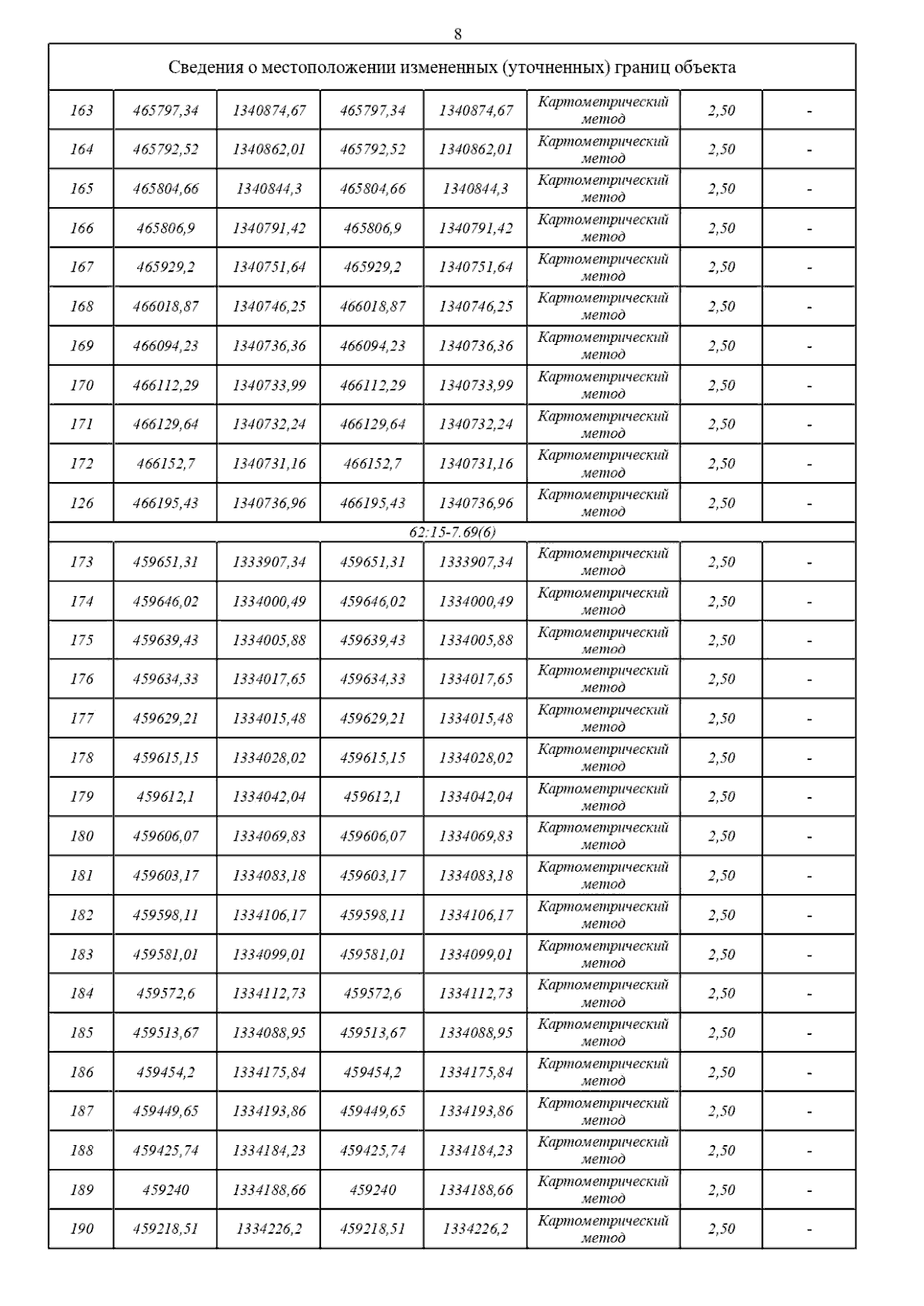 8

Сведения о местоположении измененных (уточненных) границ объекта

| | | | | | | | |
|---|---|---|---|---|---|---|---|
| 163 | 465797,34 | 1340874,67 | 465797,34 | 1340874,67 | Картометрический метод | 2,50 | - |
| 164 | 465792,52 | 1340862,01 | 465792,52 | 1340862,01 | Картометрический метод | 2,50 | - |
| 165 | 465804,66 | 1340844,3 | 465804,66 | 1340844,3 | Картометрический метод | 2,50 | - |
| 166 | 465806,9 | 1340791,42 | 465806,9 | 1340791,42 | Картометрический метод | 2,50 | - |
| 167 | 465929,2 | 1340751,64 | 465929,2 | 1340751,64 | Картометрический метод | 2,50 | - |
| 168 | 466018,87 | 1340746,25 | 466018,87 | 1340746,25 | Картометрический метод | 2,50 | - |
| 169 | 466094,23 | 1340736,36 | 466094,23 | 1340736,36 | Картометрический метод | 2,50 | - |
| 170 | 466112,29 | 1340733,99 | 466112,29 | 1340733,99 | Картометрический метод | 2,50 | - |
| 171 | 466129,64 | 1340732,24 | 466129,64 | 1340732,24 | Картометрический метод | 2,50 | - |
| 172 | 466152,7 | 1340731,16 | 466152,7 | 1340731,16 | Картометрический метод | 2,50 | - |
| 126 | 466195,43 | 1340736,96 | 466195,43 | 1340736,96 | Картометрический метод | 2,50 | - |
| 62:15-7.69(6) | | | | | | | |
| 173 | 459651,31 | 1333907,34 | 459651,31 | 1333907,34 | Картометрический метод | 2,50 | - |
| 174 | 459646,02 | 1334000,49 | 459646,02 | 1334000,49 | Картометрический метод | 2,50 | - |
| 175 | 459639,43 | 1334005,88 | 459639,43 | 1334005,88 | Картометрический метод | 2,50 | - |
| 176 | 459634,33 | 1334017,65 | 459634,33 | 1334017,65 | Картометрический метод | 2,50 | - |
| 177 | 459629,21 | 1334015,48 | 459629,21 | 1334015,48 | Картометрический метод | 2,50 | - |
| 178 | 459615,15 | 1334028,02 | 459615,15 | 1334028,02 | Картометрический метод | 2,50 | - |
| 179 | 459612,1 | 1334042,04 | 459612,1 | 1334042,04 | Картометрический метод | 2,50 | - |
| 180 | 459606,07 | 1334069,83 | 459606,07 | 1334069,83 | Картометрический метод | 2,50 | - |
| 181 | 459603,17 | 1334083,18 | 459603,17 | 1334083,18 | Картометрический метод | 2,50 | - |
| 182 | 459598,11 | 1334106,17 | 459598,11 | 1334106,17 | Картометрический метод | 2,50 | - |
| 183 | 459581,01 | 1334099,01 | 459581,01 | 1334099,01 | Картометрический метод | 2,50 | - |
| 184 | 459572,6 | 1334112,73 | 459572,6 | 1334112,73 | Картометрический метод | 2,50 | - |
| 185 | 459513,67 | 1334088,95 | 459513,67 | 1334088,95 | Картометрический метод | 2,50 | - |
| 186 | 459454,2 | 1334175,84 | 459454,2 | 1334175,84 | Картометрический метод | 2,50 | - |
| 187 | 459449,65 | 1334193,86 | 459449,65 | 1334193,86 | Картометрический метод | 2,50 | - |
| 188 | 459425,74 | 1334184,23 | 459425,74 | 1334184,23 | Картометрический метод | 2,50 | - |
| 189 | 459240 | 1334188,66 | 459240 | 1334188,66 | Картометрический метод | 2,50 | - |
| 190 | 459218,51 | 1334226,2 | 459218,51 | 1334226,2 | Картометрический метод | 2,50 | - |